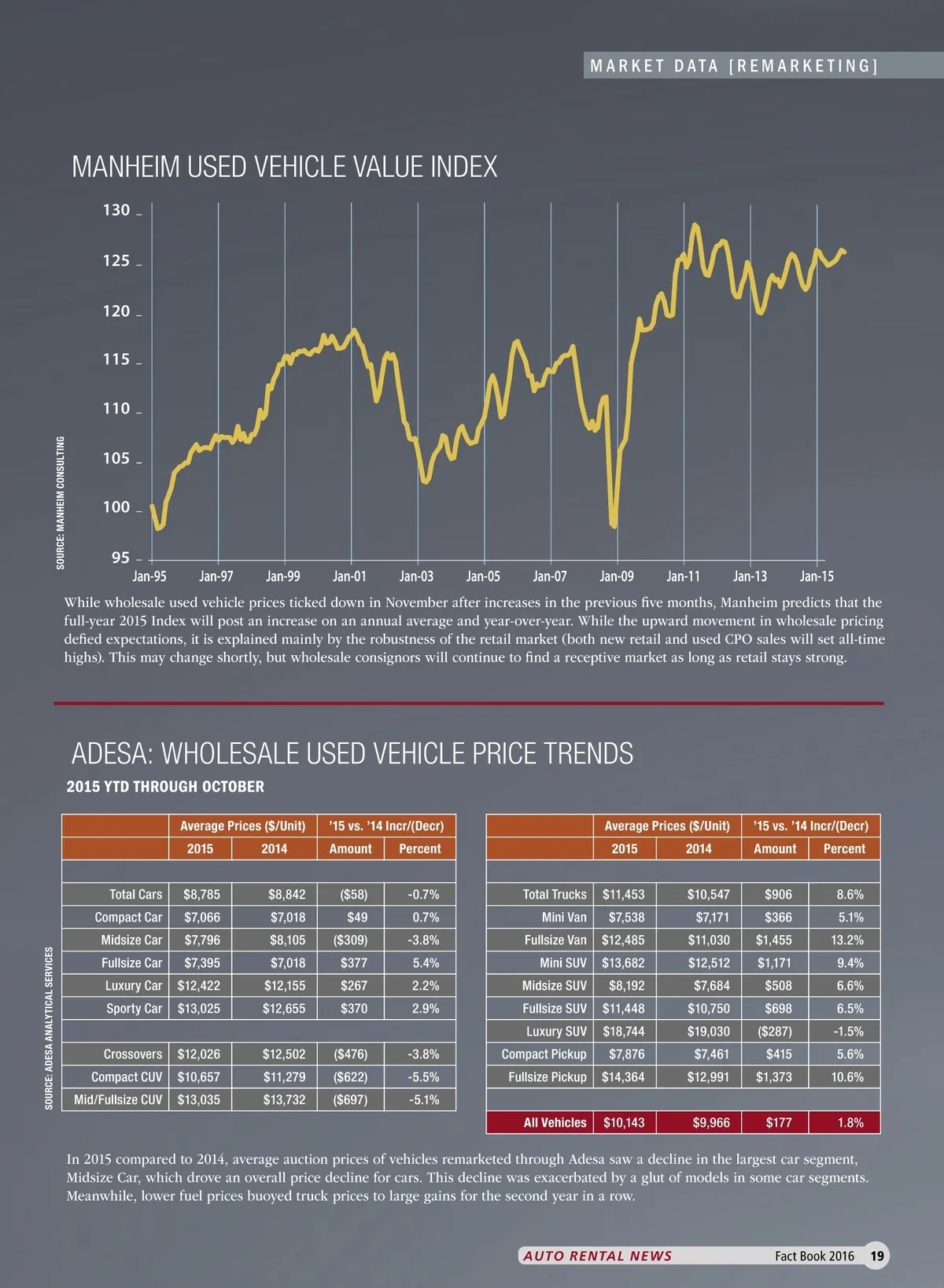 MARKET DATA [REMARKETING]

MANHEIM USED VEHICLE VALUE INDEX

SOURCE: MANHEIM CONSULTING

130
125
120
115
110
105
100
95

Jan-95 Jan-97 Jan-99 Jan-01 Jan-03 Jan-05 Jan-07 Jan-09 Jan-11 Jan-13 Jan-15

While wholesale used vehicle prices ticked down in November after increases in the previous five months, Manheim predicts that the full-year 2015 Index will post an increase on an annual average and year-over-year. While the upward movement in wholesale pricing defied expectations, it is explained mainly by the robustness of the retail market (both new retail and used CPO sales will set all-time highs). This may change shortly, but wholesale consignors will continue to find a receptive market as long as retail stays strong.

ADESA: WHOLESALE USED VEHICLE PRICE TRENDS

2015 YTD THROUGH OCTOBER

SOURCE: ADESA ANALYTICAL SERVICES

| | Average Prices ($/Unit) | | '15 vs. '14 Incr/(Decr) | |
|---|---|---|---|---|
| | 2015 | 2014 | Amount | Percent |
| | | | | |
| Total Cars | $8,785 | $8,842 | ($58) | -0.7% |
| Compact Car | $7,066 | $7,018 | $49 | 0.7% |
| Midsize Car | $7,796 | $8,105 | ($309) | -3.8% |
| Fullsize Car | $7,395 | $7,018 | $377 | 5.4% |
| Luxury Car | $12,422 | $12,155 | $267 | 2.2% |
| Sporty Car | $13,025 | $12,655 | $370 | 2.9% |
| | | | | |
| Crossovers | $12,026 | $12,502 | ($476) | -3.8% |
| Compact CUV | $10,657 | $11,279 | ($622) | -5.5% |
| Mid/Fullsize CUV | $13,035 | $13,732 | ($697) | -5.1% |

| | Average Prices ($/Unit) | | '15 vs. '14 Incr/(Decr) | |
|---|---|---|---|---|
| | 2015 | 2014 | Amount | Percent |
| | | | | |
| Total Trucks | $11,453 | $10,547 | $906 | 8.6% |
| Mini Van | $7,538 | $7,171 | $366 | 5.1% |
| Fullsize Van | $12,485 | $11,030 | $1,455 | 13.2% |
| Mini SUV | $13,682 | $12,512 | $1,171 | 9.4% |
| Midsize SUV | $8,192 | $7,684 | $508 | 6.6% |
| Fullsize SUV | $11,448 | $10,750 | $698 | 6.5% |
| Luxury SUV | $18,744 | $19,030 | ($287) | -1.5% |
| Compact Pickup | $7,876 | $7,461 | $415 | 5.6% |
| Fullsize Pickup | $14,364 | $12,991 | $1,373 | 10.6% |
| | | | | |
| All Vehicles | $10,143 | $9,966 | $177 | 1.8% |

In 2015 compared to 2014, average auction prices of vehicles remarketed through Adesa saw a decline in the largest car segment, Midsize Car, which drove an overall price decline for cars. This decline was exacerbated by a glut of models in some car segments. Meanwhile, lower fuel prices buoyed truck prices to large gains for the second year in a row.

AUTO RENTAL NEWS Fact Book 2016 19